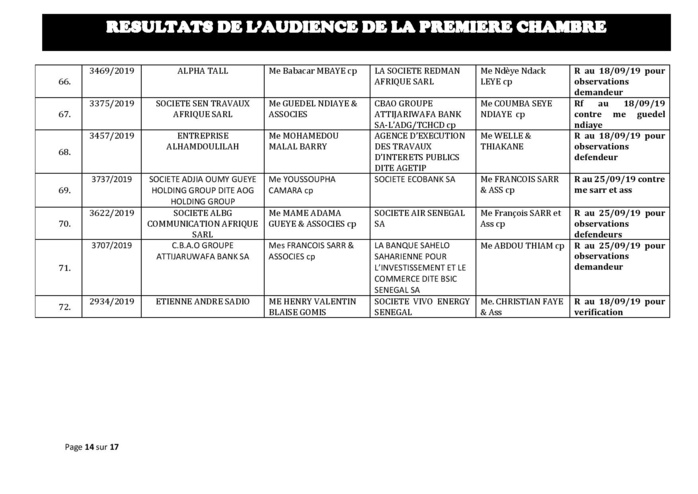 RESULTATS DE L'AUDIENCE DE LA PREMIERE CHAMBRE

| | | | | | | |
|---|---|---|---|---|---|---|
| 66. | 3469/2019 | ALPHA TALL | Me Babacar MBAYE cp | LA SOCIETE REDMAN AFRIQUE SARL | Me Ndèye Ndack LEYE cp | R au 18/09/19 pour observations demandeur |
| 67. | 3375/2019 | SOCIETE SEN TRAVAUX AFRIQUE SARL | Me GUEDEL NDIAYE & ASSOCIES | CBAO GROUPE ATTIJARIWAFA BANK SA-L'ADG/TCHCD cp | Me COUMBA SEYE NDIAYE cp | Rf au 18/09/19 contre me guedel ndiaye |
| 68. | 3457/2019 | ENTREPRISE ALHAMDOULILAH | Me MOHAMEDOU MALAL BARRY | AGENCE D'EXECUTION DES TRAVAUX D'INTERETS PUBLICS DITE AGETIP | Me WELLE & THIAKANE | R au 18/09/19 pour observations defendeur |
| 69. | 3737/2019 | SOCIETE ADJIA OUMY GUEYE HOLDING GROUP DITE AOG HOLDING GROUP | Me YOUSSOUPHA CAMARA cp | SOCIETE ECOBANK SA | Me FRANCOIS SARR & ASS cp | R au 25/09/19 contre me sarr et ass |
| 70. | 3622/2019 | SOCIETE ALBG COMMUNICATION AFRIQUE SARL | Me MAME ADAMA GUEYE & ASSOCIES cp | SOCIETE AIR SENEGAL SA | Me François SARR et Ass cp | R au 25/09/19 pour observations defendeurs |
| 71. | 3707/2019 | C.B.A.O GROUPE ATTIJARUWAFA BANK SA | Mes FRANCOIS SARR & ASSOCIES cp | LA BANQUE SAHELO SAHARIENNE POUR L'INVESTISSEMENT ET LE COMMERCE DITE BSIC SENEGAL SA | Me ABDOU THIAM cp | R au 25/09/19 pour observations demandeur |
| 72. | 2934/2019 | ETIENNE ANDRE SADIO | ME HENRY VALENTIN BLAISE GOMIS | SOCIETE VIVO ENERGY SENEGAL | Me. CHRISTIAN FAYE & Ass | R au 18/09/19 pour verification |

Page 14 sur 17